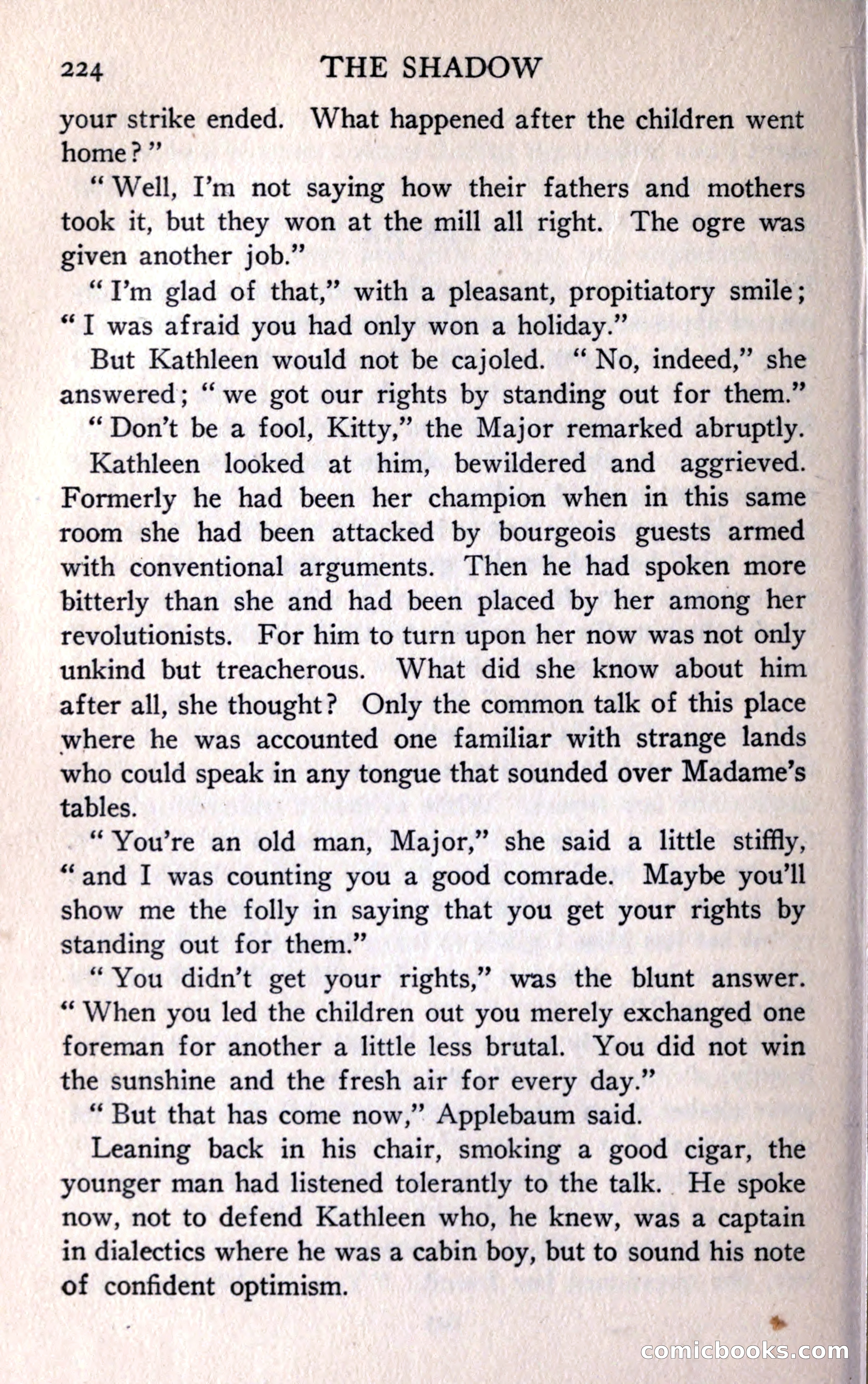 224 THE SHADOW

your strike ended. What happened after the children went home?"

"Well, I'm not saying how their fathers and mothers took it, but they won at the mill all right. The ogre was given another job."

"I'm glad of that," with a pleasant, propitiatory smile; "I was afraid you had only won a holiday."

But Kathleen would not be cajoled. "No, indeed," she answered; "we got our rights by standing out for them."

"Don't be a fool, Kitty," the Major remarked abruptly.

Kathleen looked at him, bewildered and aggrieved. Formerly he had been her champion when in this same room she had been attacked by bourgeois guests armed with conventional arguments. Then he had spoken more bitterly than she and had been placed by her among her revolutionists. For him to turn upon her now was not only unkind but treacherous. What did she know about him after all, she thought? Only the common talk of this place where he was accounted one familiar with strange lands who could speak in any tongue that sounded over Madame's tables.

"You're an old man, Major," she said a little stiffly, "and I was counting you a good comrade. Maybe you'll show me the folly in saying that you get your rights by standing out for them."

"You didn't get your rights," was the blunt answer. "When you led the children out you merely exchanged one foreman for another a little less brutal. You did not win the sunshine and the fresh air for every day."

"But that has come now," Applebaum said.

Leaning back in his chair, smoking a good cigar, the younger man had listened tolerantly to the talk. He spoke now, not to defend Kathleen who, he knew, was a captain in dialectics where he was a cabin boy, but to sound his note of confident optimism.

comicbooks.com